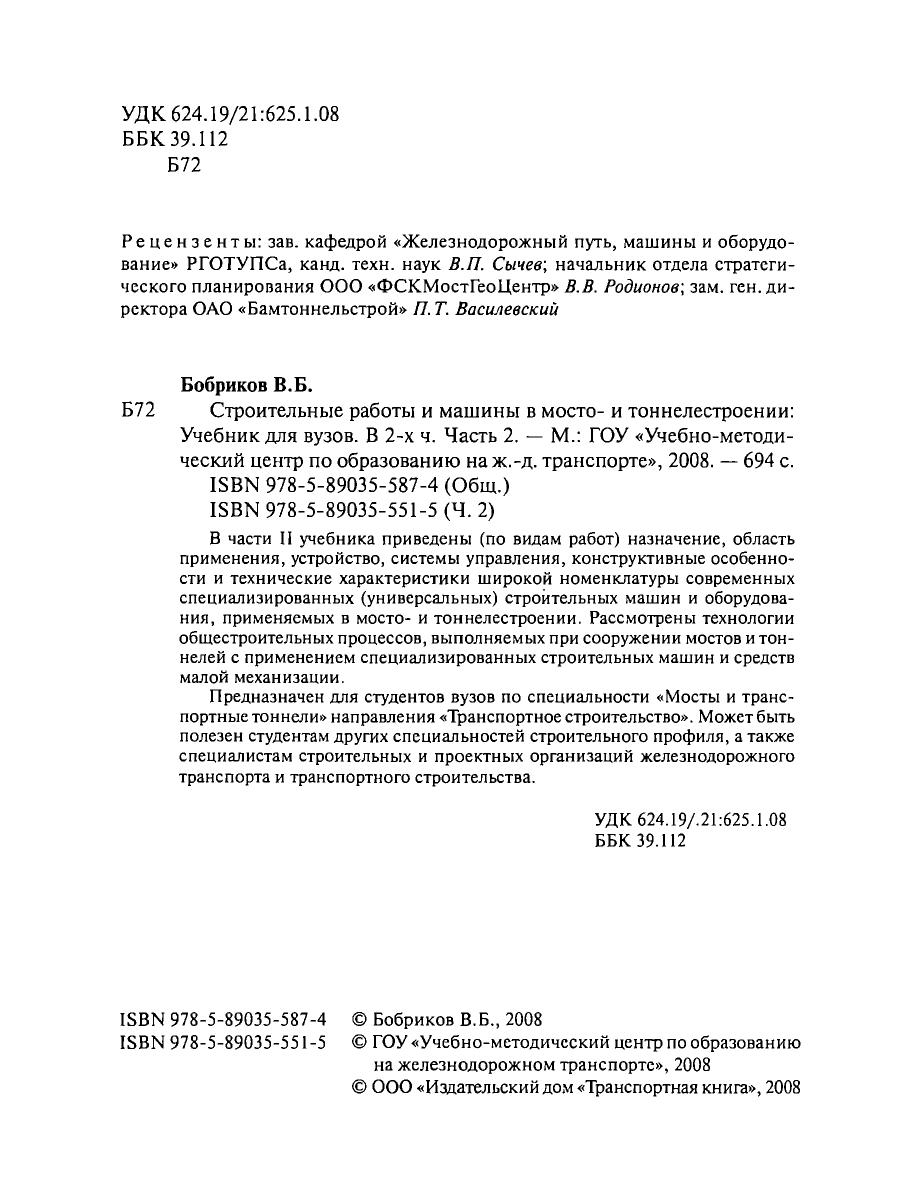 УДК 624.19/21:625.1.08
ББК 39.112
Б72

Рецензенты: зав. кафедрой «Железнодорожный путь, машины и оборудование» РГОТУПСа, канд. техн. наук В.П. Сычев; начальник отдела стратегического планирования ООО «ФСКМостГеоЦентр» В.В. Родионов; зам. ген. директора ОАО «Бамтоннельстрой» П.Т. Василевский

Бобриков В.Б.

Б72 Строительные работы и машины в мосто- и тоннелестроении: Учебник для вузов. В 2-х ч. Часть 2. — М.: ГОУ «Учебно-методический центр по образованию на ж.-д. транспорте», 2008. — 694 с.
ISBN 978-5-89035-587-4 (Общ.)
ISBN 978-5-89035-551-5 (Ч. 2)

В части II учебника приведены (по видам работ) назначение, область применения, устройство, системы управления, конструктивные особенности и технические характеристики широкой номенклатуры современных специализированных (универсальных) строительных машин и оборудования, применяемых в мосто- и тоннелестроении. Рассмотрены технологии общестроительных процессов, выполняемых при сооружении мостов и тоннелей с применением специализированных строительных машин и средств малой механизации.

Предназначен для студентов вузов по специальности «Мосты и транспортные тоннели» направления «Транспортное строительство». Может быть полезен студентам других специальностей строительного профиля, а также специалистам строительных и проектных организаций железнодорожного транспорта и транспортного строительства.

УДК 624.19/.21:625.1.08
ББК 39.112

ISBN 978-5-89035-587-4
ISBN 978-5-89035-551-5

© Бобриков В.Б., 2008
© ГОУ «Учебно-методический центр по образованию на железнодорожном транспорте», 2008
© ООО «Издательский дом «Транспортная книга», 2008